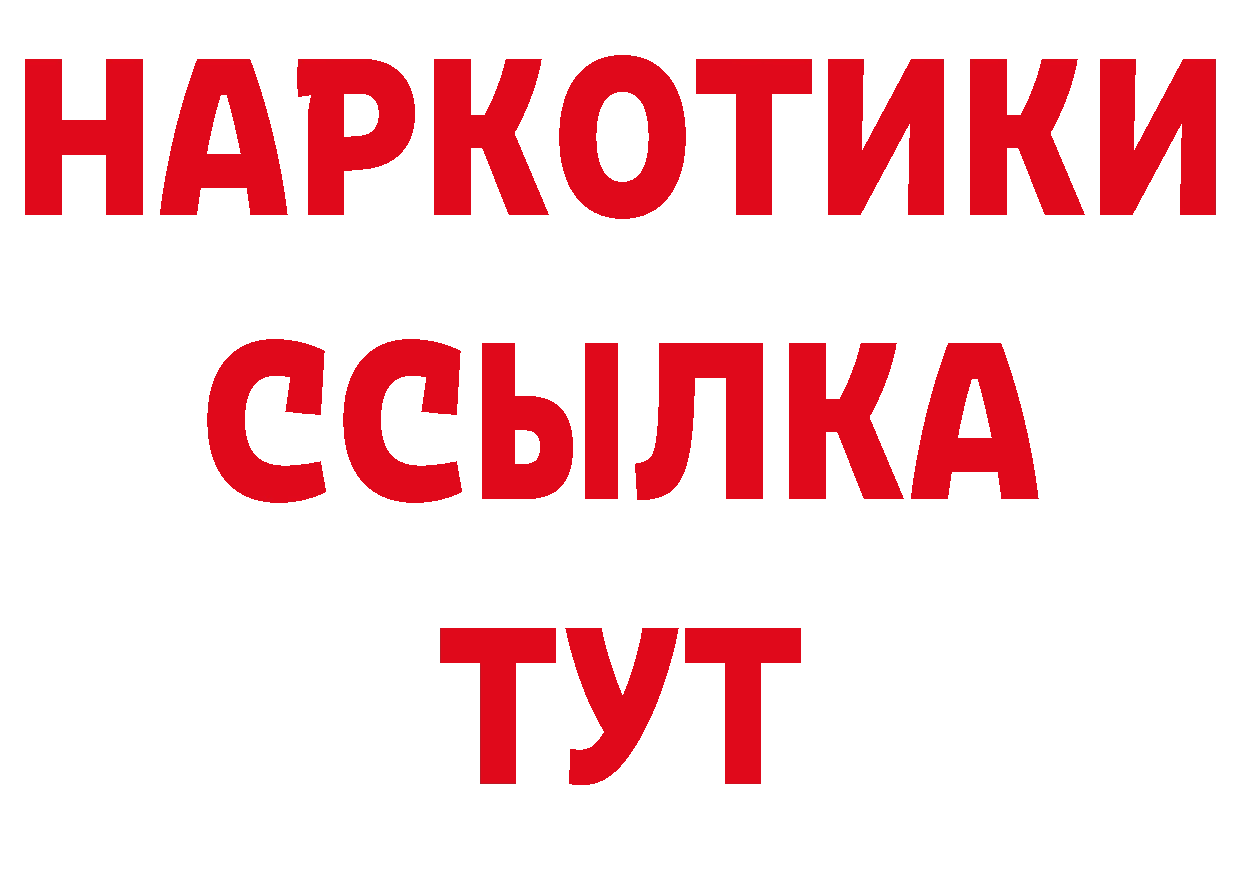 НАРКОТИКИ ССЫЛКА ТУТ